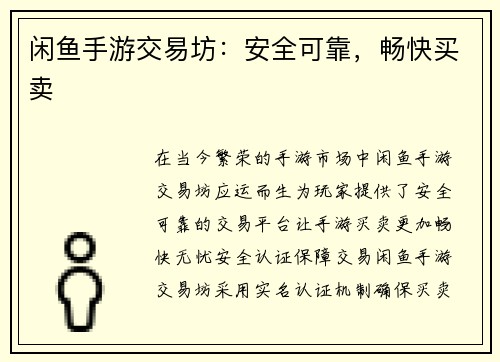 闲鱼手游交易坊：安全可靠，畅快买卖

在当今繁荣的手游市场中闲鱼手游交易坊应运而生为玩家提供了安全可靠的交易平台让手游买卖更加畅快无忧安全认证保障交易闲鱼手游交易坊采用实名认证机制确保买卖